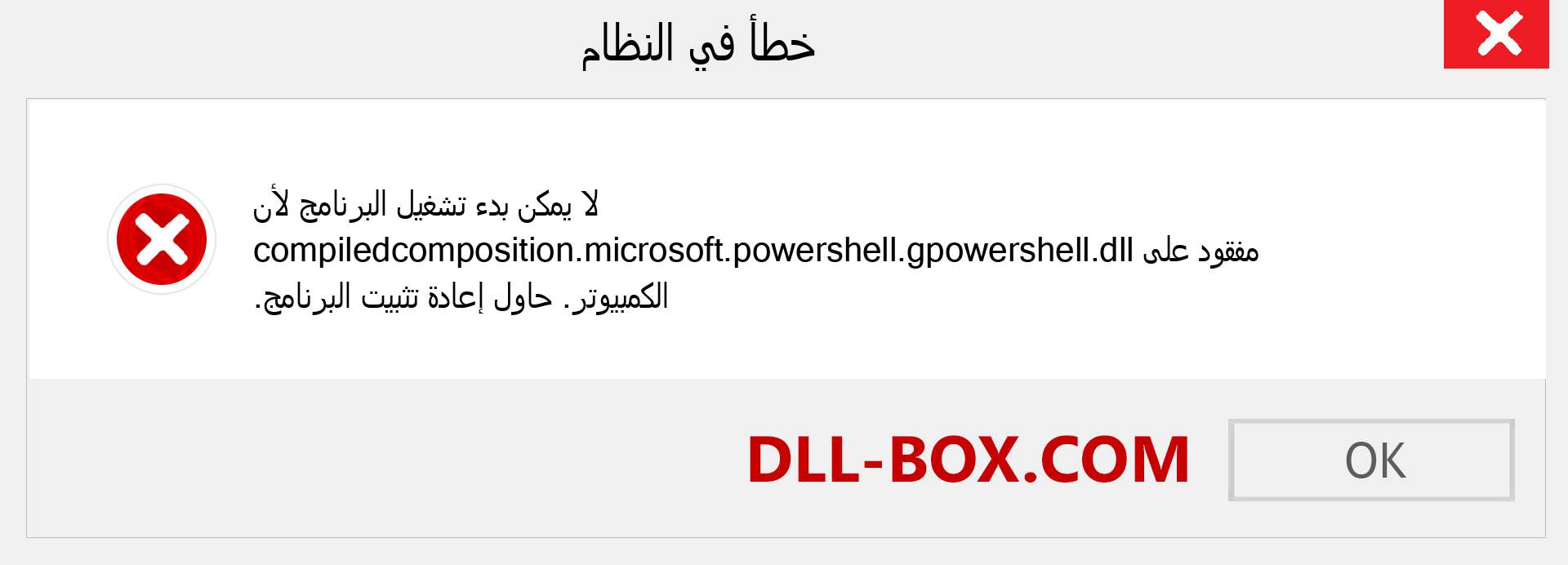 خطأ في النظام

لا يمكن بدء تشغيل البرنامج لأن compiledcomposition.microsoft.powershell.gpowershell.dll مفقود على الكمبيوتر. حاول إعادة تثبيت البرنامج.

DLL-BOX.COM

OK